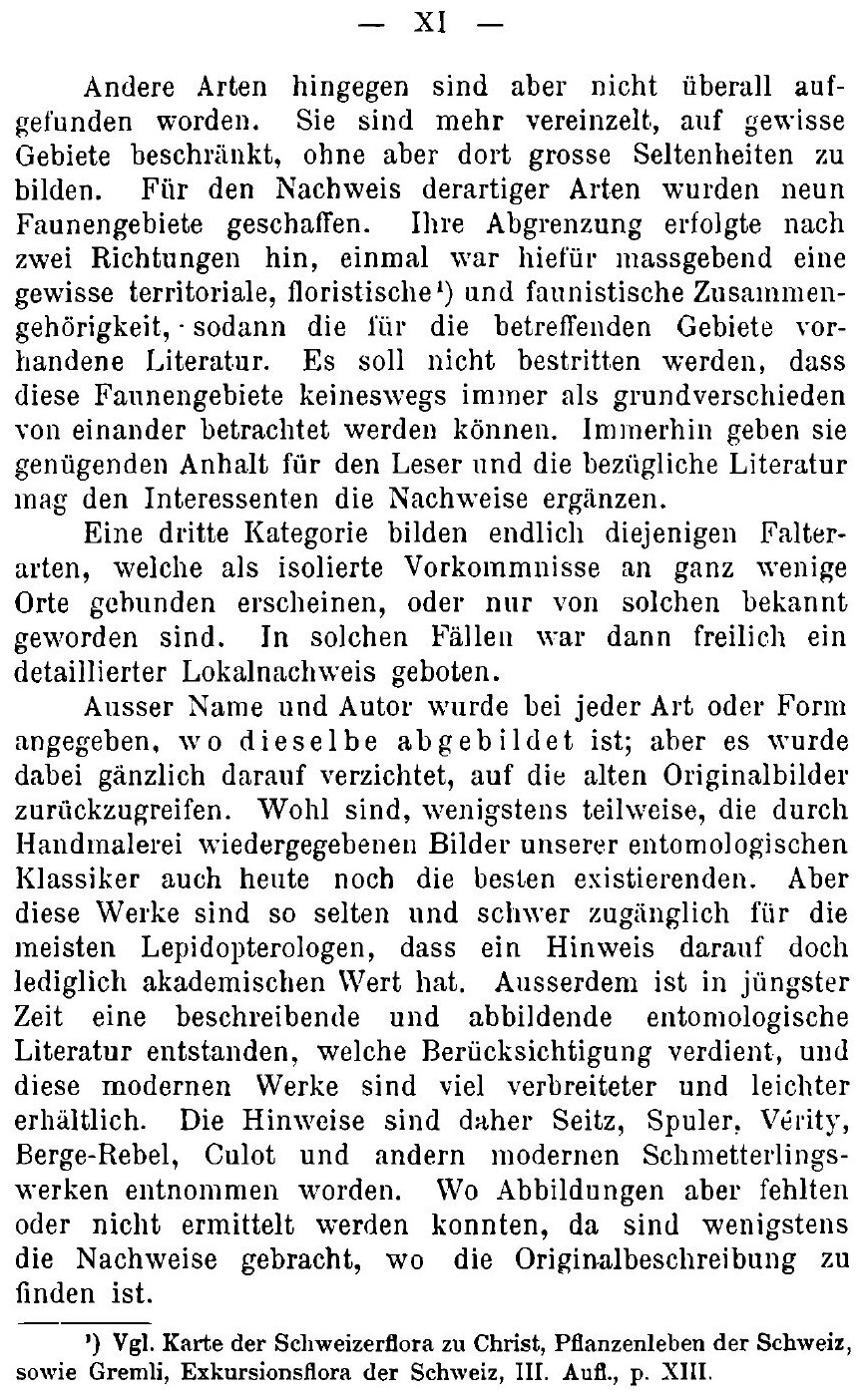 — XI —

Andere Arten hingegen sind aber nicht überall aufgefunden worden. Sie sind mehr vereinzelt, auf gewisse Gebiete beschränkt, ohne aber dort grosse Seltenheiten zu bilden. Für den Nachweis derartiger Arten wurden neun Faunengebiete geschaffen. Ihre Abgrenzung erfolgte nach zwei Richtungen hin, einmal war hiefür massgebend eine gewisse territoriale, floristische¹) und faunistische Zusammengehörigkeit, sodann die für die betreffenden Gebiete vorhandene Literatur. Es soll nicht bestritten werden, dass diese Faunengebiete keineswegs immer als grundverschieden von einander betrachtet werden können. Immerhin geben sie genügenden Anhalt für den Leser und die bezügliche Literatur mag den Interessenten die Nachweise ergänzen.

Eine dritte Kategorie bilden endlich diejenigen Falterarten, welche als isolierte Vorkommnisse an ganz wenige Orte gebunden erscheinen, oder nur von solchen bekannt geworden sind. In solchen Fällen war dann freilich ein detaillierter Lokalnachweis geboten.

Ausser Name und Autor wurde bei jeder Art oder Form angegeben, wo dieselbe abgebildet ist; aber es wurde dabei gänzlich darauf verzichtet, auf die alten Originalbilder zurückzugreifen. Wohl sind, wenigstens teilweise, die durch Handmalerei wiedergegebenen Bilder unserer entomologischen Klassiker auch heute noch die besten existierenden. Aber diese Werke sind so selten und schwer zugänglich für die meisten Lepidopterologen, dass ein Hinweis darauf doch lediglich akademischen Wert hat. Ausserdem ist in jüngster Zeit eine beschreibende und abbildende entomologische Literatur entstanden, welche Berücksichtigung verdient, und diese modernen Werke sind viel verbreiteter und leichter erhältlich. Die Hinweise sind daher Seitz, Spuler, Vérity, Berge-Rebel, Culot und andern modernen Schmetterlingswerken entnommen worden. Wo Abbildungen aber fehlten oder nicht ermittelt werden konnten, da sind wenigstens die Nachweise gebracht, wo die Originalbeschreibung zu finden ist.

¹) Vgl. Karte der Schweizerflora zu Christ, Pflanzenleben der Schweiz, sowie Gremli, Exkursionsflora der Schweiz, III. Aufl., p. XIII.